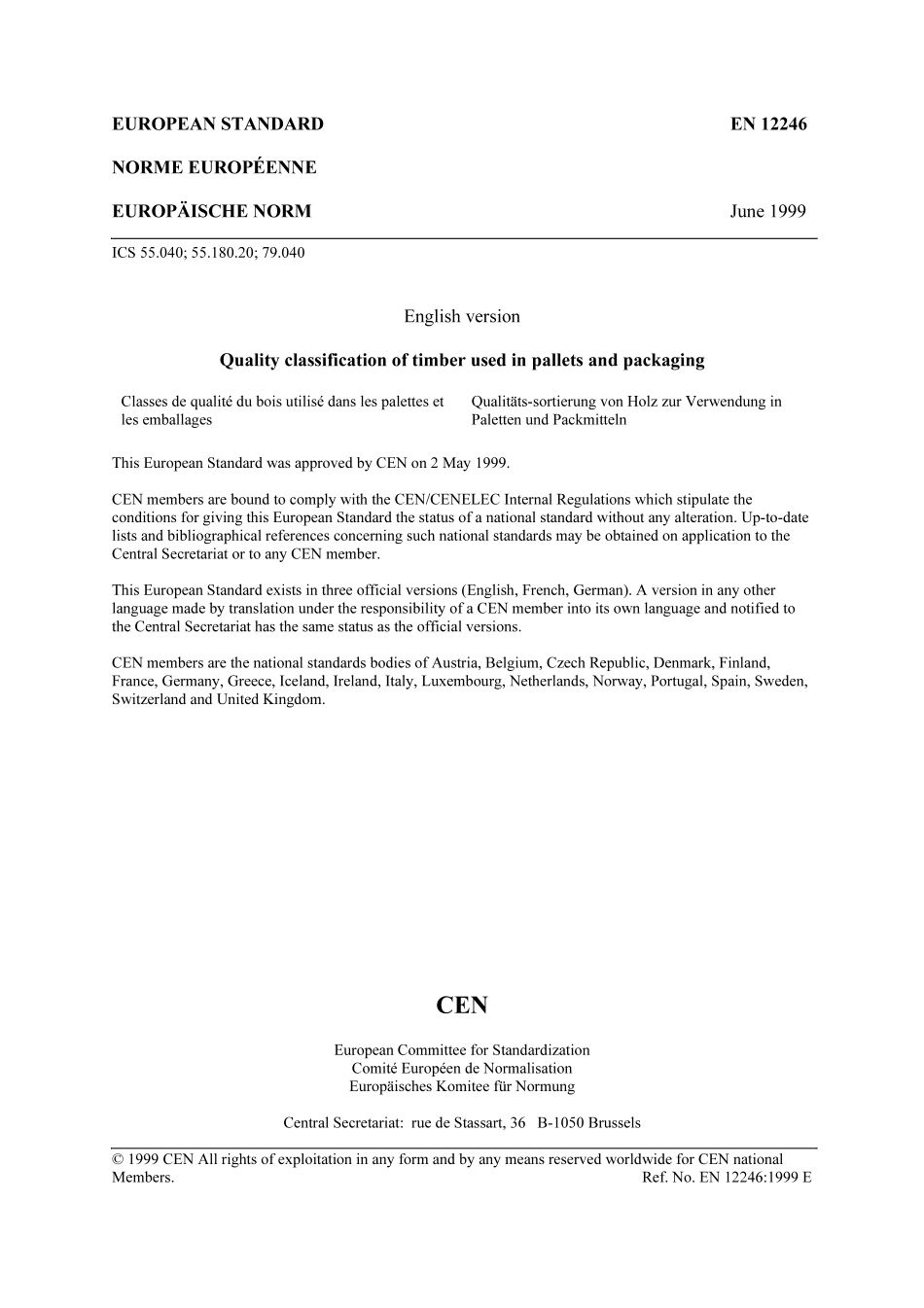 EUROPEAN STANDARD

EN 12246

NORME EUROPÉENNE

EUROPÄISCHE NORM

June 1999

ICS 55.040; 55.180.20; 79.040

English version

Quality classification of timber used in pallets and packaging

Classes de qualité du bois utilisé dans les palettes et les emballages

Qualitäts-sortierung von Holz zur Verwendung in Paletten und Packmitteln

This European Standard was approved by CEN on 2 May 1999.

CEN members are bound to comply with the CEN/CENELEC Internal Regulations which stipulate the conditions for giving this European Standard the status of a national standard without any alteration. Up-to-date lists and bibliographical references concerning such national standards may be obtained on application to the Central Secretariat or to any CEN member.

This European Standard exists in three official versions (English, French, German). A version in any other language made by translation under the responsibility of a CEN member into its own language and notified to the Central Secretariat has the same status as the official versions.

CEN members are the national standards bodies of Austria, Belgium, Czech Republic, Denmark, Finland, France, Germany, Greece, Iceland, Ireland, Italy, Luxembourg, Netherlands, Norway, Portugal, Spain, Sweden, Switzerland and United Kingdom.

CEN

European Committee for Standardization
Comité Européen de Normalisation
Europäisches Komitee für Normung

Central Secretariat: rue de Stassart, 36 B-1050 Brussels

© 1999 CEN All rights of exploitation in any form and by any means reserved worldwide for CEN national Members.

Ref. No. EN 12246:1999 E